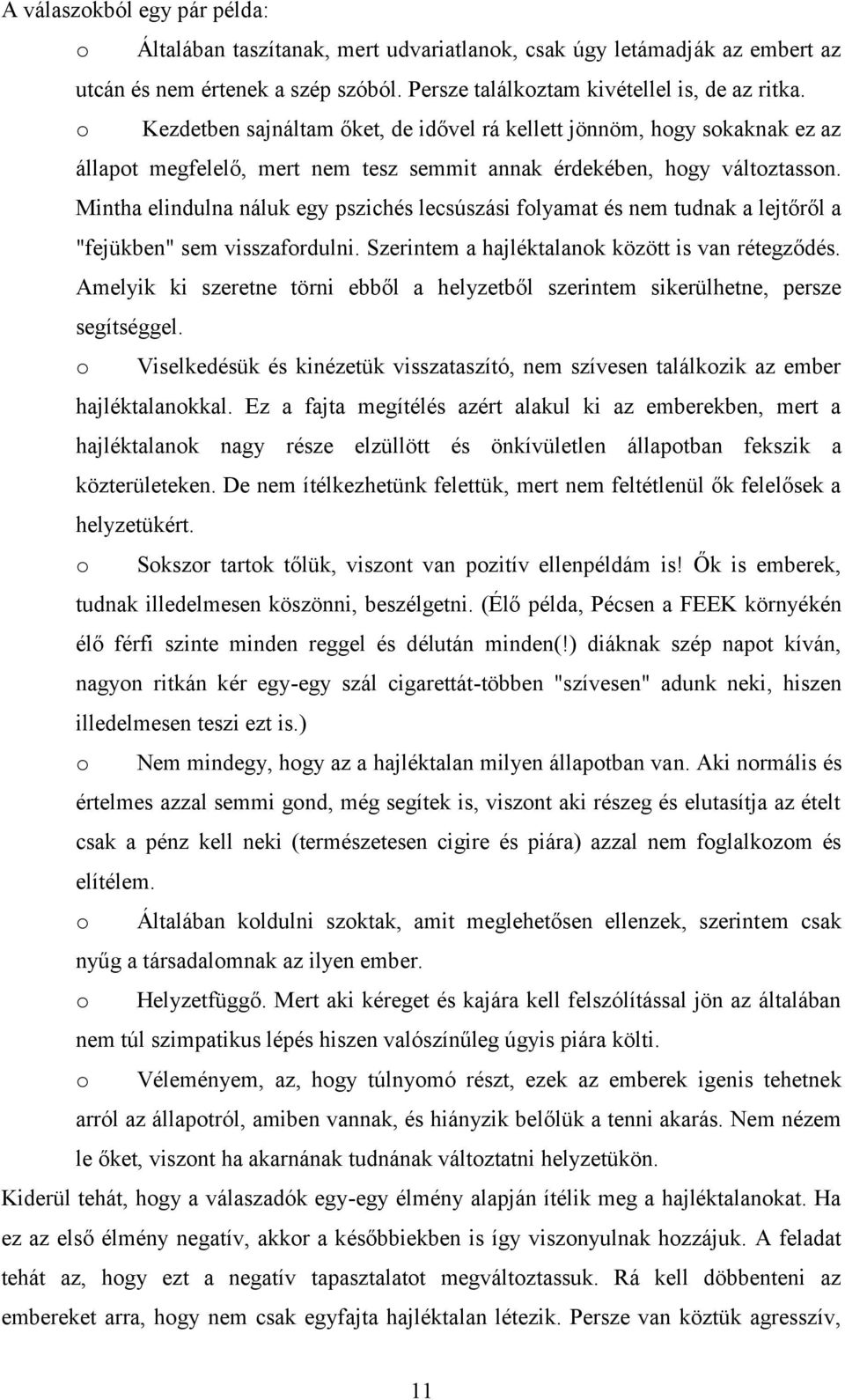 A válaszokból egy pár példa:

o Általában taszítanak, mert udvariatlanok, csak úgy letámadják az embert az utcán és nem értenek a szép szóból. Persze találkoztam kivétellel is, de az ritka.

o Kezdetben sajnáltam őket, de idővel rá kellett jönnöm, hogy sokaknak ez az állapot megfelelő, mert nem tesz semmit annak érdekében, hogy változtasson. Mintha elindulna náluk egy pszichés lecsúszási folyamat és nem tudnak a lejtőről a "fejükben" sem visszafordulni. Szerintem a hajléktalanok között is van rétegződés. Amelyik ki szeretne törni ebből a helyzetből szerintem sikerülhetne, persze segítséggel.

o Viselkedésük és kinézetük visszataszító, nem szívesen találkozik az ember hajléktalanokkal. Ez a fajta megítélés azért alakul ki az emberekben, mert a hajléktalanok nagy része elzüllött és önkívületlen állapotban fekszik a közterületeken. De nem ítélkezhetünk felettük, mert nem feltétlenül ők felelősek a helyzetükért.

o Sokszor tartok tőlük, viszont van pozitív ellenpéldám is! Ők is emberek, tudnak illedelmesen köszönni, beszélgetni. (Élő példa, Pécsen a FEEK környékén élő férfi szinte minden reggel és délután minden(!) diáknak szép napot kíván, nagyon ritkán kér egy-egy szál cigarettát-többen "szívesen" adunk neki, hiszen illedelmesen teszi ezt is.)

o Nem mindegy, hogy az a hajléktalan milyen állapotban van. Aki normális és értelmes azzal semmi gond, még segítek is, viszont aki részeg és elutasítja az ételt csak a pénz kell neki (természetesen cigire és piára) azzal nem foglalkozom és elítélem.

o Általában koldulni szoktak, amit meglehetősen ellenzek, szerintem csak nyűg a társadalomnak az ilyen ember.

o Helyzetfüggő. Mert aki kéreget és kajára kell felszólítással jön az általában nem túl szimpatikus lépés hiszen valószínűleg úgyis piára költi.

o Véleményem, az, hogy túlnyomó részt, ezek az emberek igenis tehetnek arról az állapotról, amiben vannak, és hiányzik belőlük a tenni akarás. Nem nézem le őket, viszont ha akarnának tudnának változtatni helyzetükön.

Kiderül tehát, hogy a válaszadók egy-egy élmény alapján ítélik meg a hajléktalanokat. Ha ez az első élmény negatív, akkor a későbbiekben is így viszonyulnak hozzájuk. A feladat tehát az, hogy ezt a negatív tapasztalatot megváltoztassuk. Rá kell döbbenteni az embereket arra, hogy nem csak egyfajta hajléktalan létezik. Persze van köztük agresszív,

11